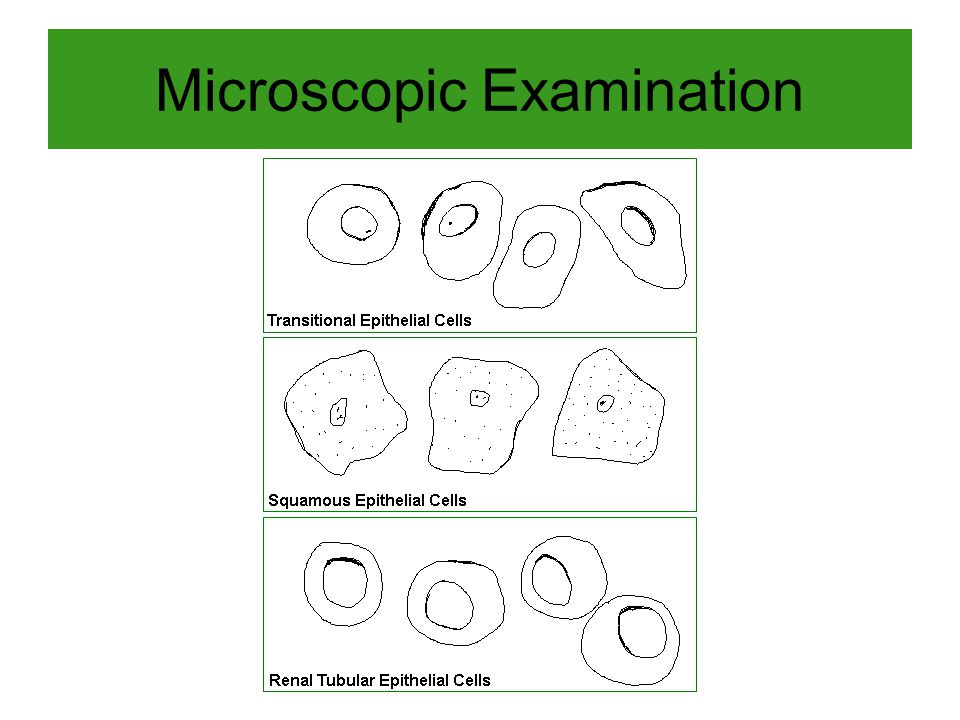 Microscopic Examination

Transitional Epithelial Cells

Squamous Epithelial Cells

Renal Tubular Epithelial Cells